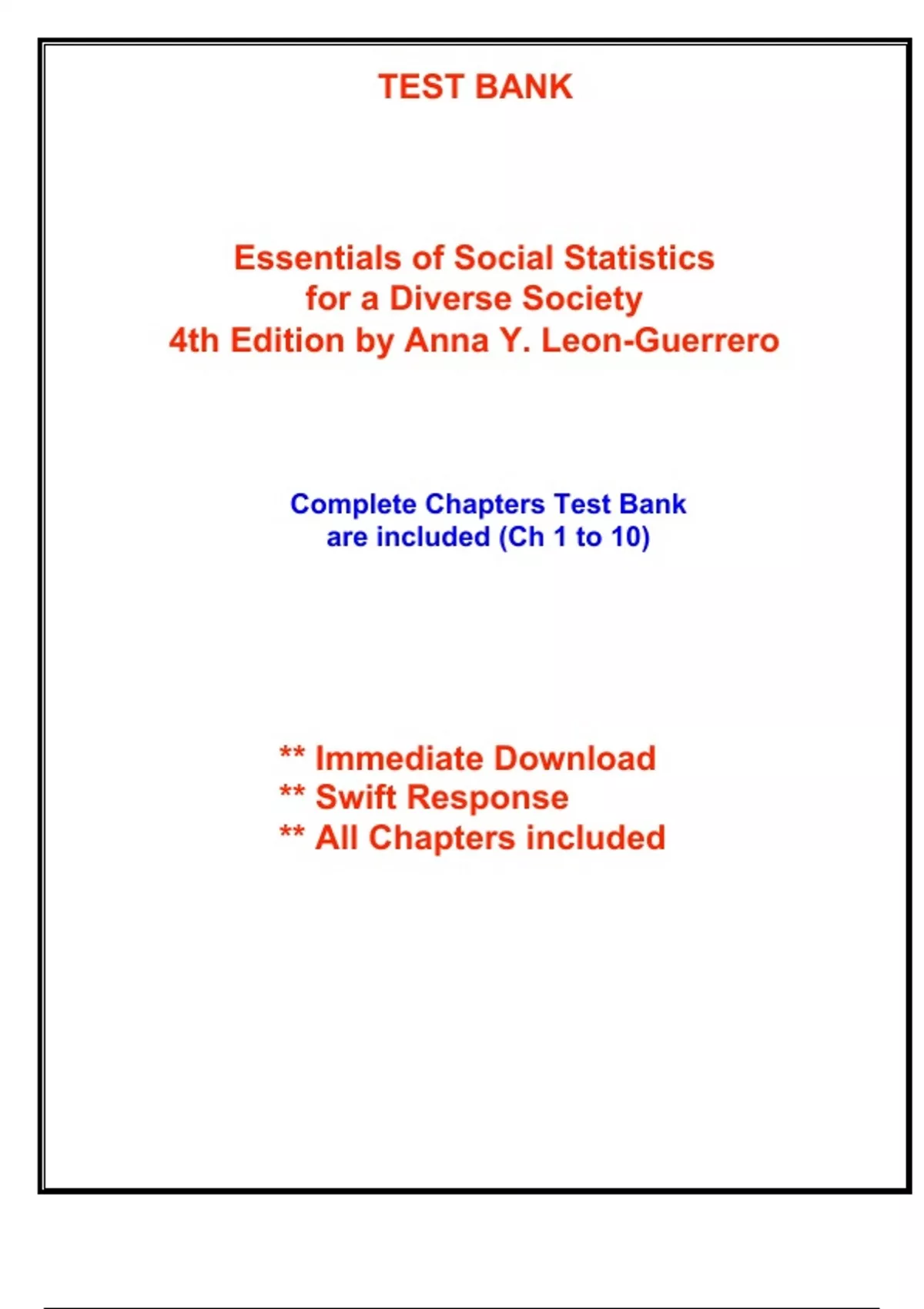 TEST BANK

Essentials of Social Statistics for a Diverse Society 4th Edition by Anna Y. Leon-Guerrero

Complete Chapters Test Bank are included (Ch 1 to 10)

** Immediate Download
** Swift Response
** All Chapters included